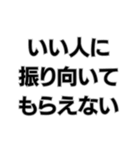 いい人に
振り向いて
もらえない